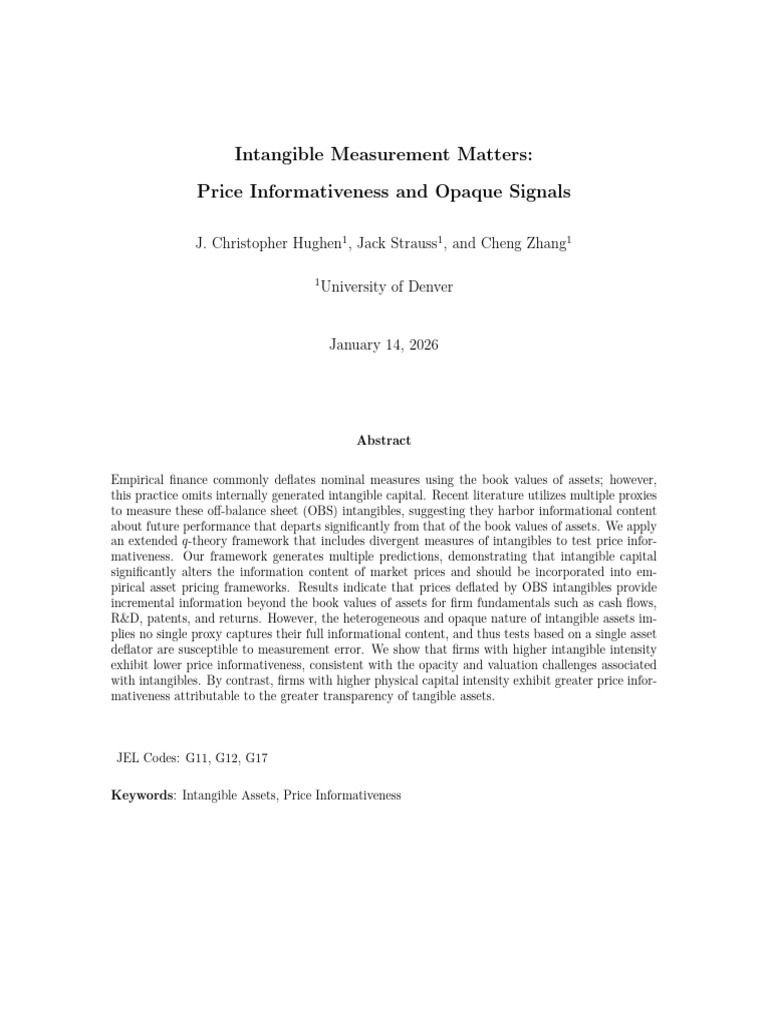 Intangible Measurement Matters:

Price Informativeness and Opaque Signals

J. Christopher Hughen$^1$, Jack Strauss$^1$, and Cheng Zhang$^1$

$^1$University of Denver

January 14, 2026

Abstract

Empirical finance commonly deflates nominal measures using the book values of assets; however, this practice omits internally generated intangible capital. Recent literature utilizes multiple proxies to measure these off-balance sheet (OBS) intangibles, suggesting they harbor informational content about future performance that departs significantly from that of the book values of assets. We apply an extended $q$-theory framework that includes divergent measures of intangibles to test price informativeness. Our framework generates multiple predictions, demonstrating that intangible capital significantly alters the information content of market prices and should be incorporated into empirical asset pricing frameworks. Results indicate that prices deflated by OBS intangibles provide incremental information beyond the book values of assets for firm fundamentals such as cash flows, R&D, patents, and returns. However, the heterogeneous and opaque nature of intangible assets implies no single proxy captures their full informational content, and thus tests based on a single asset deflator are susceptible to measurement error. We show that firms with higher intangible intensity exhibit lower price informativeness, consistent with the opacity and valuation challenges associated with intangibles. By contrast, firms with higher physical capital intensity exhibit greater price informativeness attributable to the greater transparency of tangible assets.

JEL Codes: G11, G12, G17

Keywords: Intangible Assets, Price Informativeness